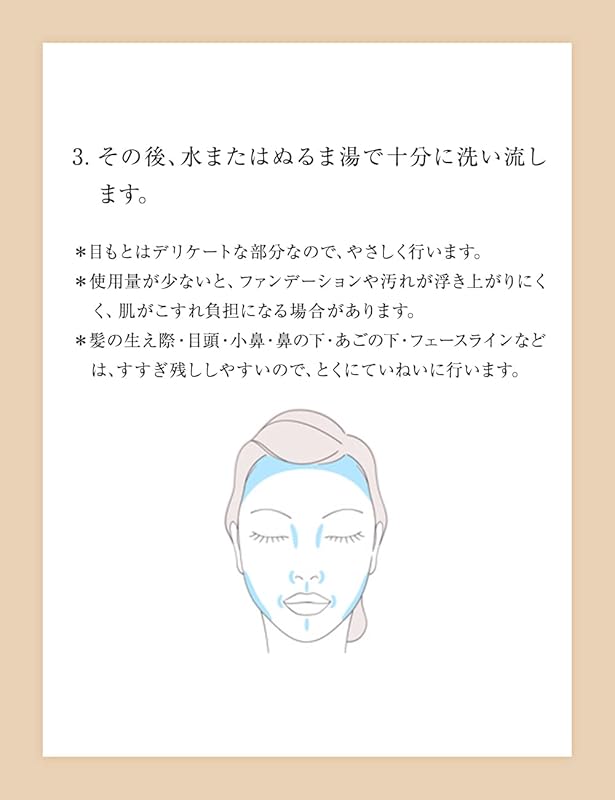 3.その後、水またはぬるま湯で十分に洗い流します。

＊目もとはデリケートな部分なので、やさしく行います。
＊使用量が少ないと、ファンデーションや汚れが浮き上がりにくく、肌がこすれ負担になる場合があります。
＊髪の生え際・目頭・小鼻・鼻の下・あごの下・フェースラインなどは、すすぎ残ししやすいので、とくにていねいに行います。